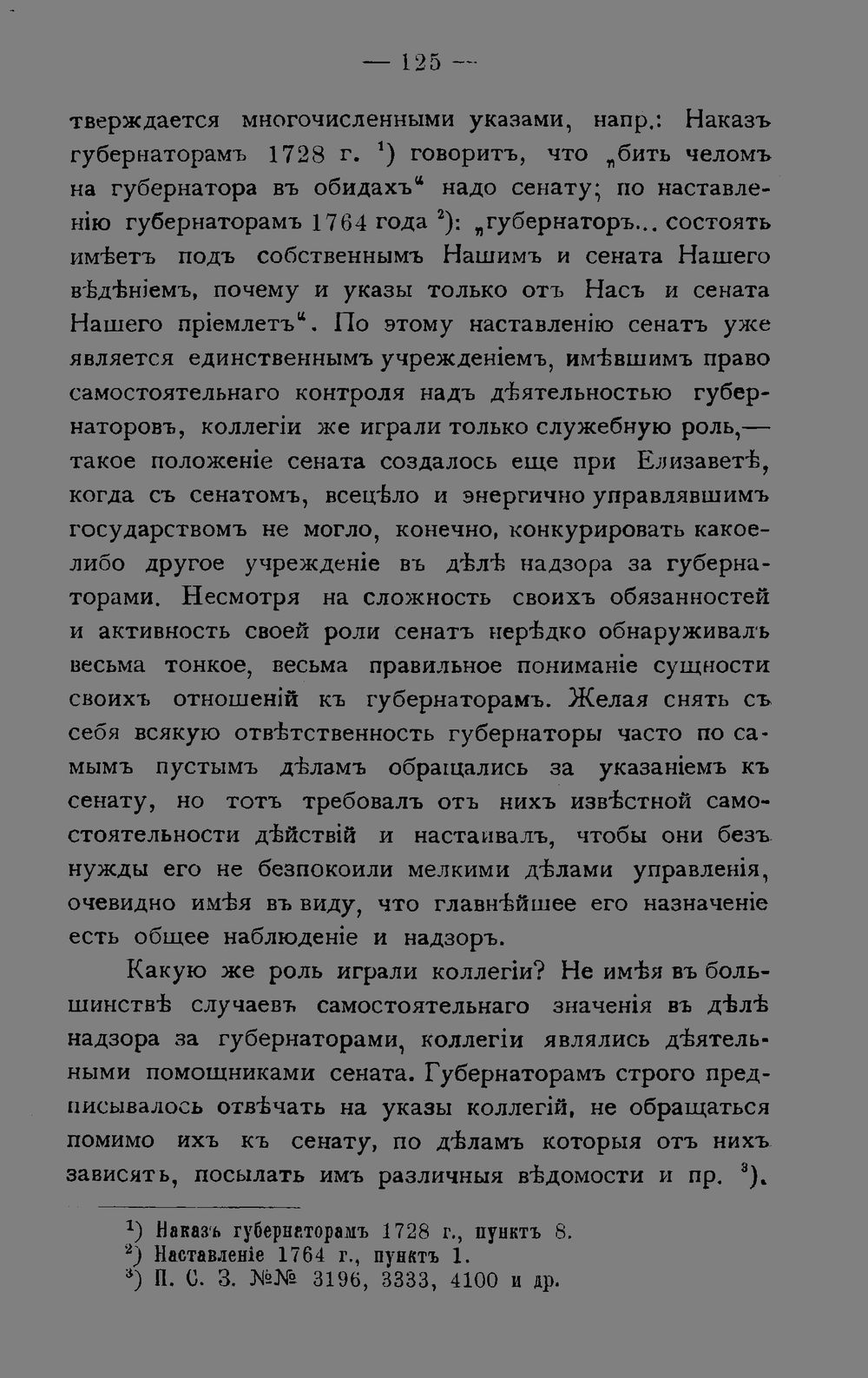 — 125 —

тверждается многочисленными указами, напр.: Наказъ губернаторамъ 1728 г. $^{1}$) говоритъ, что „бить челомъ на губернатора въ обидахъ“ надо сенату; по наставленію губернаторамъ 1764 года $^{2}$): „губернаторъ... состоять имѣетъ подъ собственнымъ Нашимъ и сената Нашего вѣдѣніемъ, почему и указы только отъ Насъ и сената Нашего пріемлетъ“. По этому наставленію сенатъ уже является единственнымъ учрежденіемъ, имѣвшимъ право самостоятельнаго контроля надъ дѣятельностью губернаторовъ, коллегіи же играли только служебную роль,— такое положеніе сената создалось еще при Елизаветѣ, когда съ сенатомъ, всецѣло и энергично управлявшимъ государствомъ не могло, конечно, конкурировать какое-либо другое учрежденіе въ дѣлѣ надзора за губернаторами. Несмотря на сложность своихъ обязанностей и активность своей роли сенатъ нерѣдко обнаруживалъ весьма тонкое, весьма правильное пониманіе сущности своихъ отношеній къ губернаторамъ. Желая снять съ себя всякую отвѣтственность губернаторы часто по самымъ пустымъ дѣламъ обращались за указаніемъ къ сенату, но тотъ требовалъ отъ нихъ извѣстной самостоятельности дѣйствій и настаивалъ, чтобы они безъ нужды его не безпокоили мелкими дѣлами управленія, очевидно имѣя въ виду, что главнѣйшее его назначеніе есть общее наблюденіе и надзоръ.

Какую же роль играли коллегіи? Не имѣя въ большинствѣ случаевъ самостоятельнаго значенія въ дѣлѣ надзора за губернаторами, коллегіи являлись дѣятельными помощниками сената. Губернаторамъ строго предписывалось отвѣчать на указы коллегій, не обращаться помимо ихъ къ сенату, по дѣламъ которыя отъ нихъ зависятъ, посылать имъ различныя вѣдомости и пр. $^{3}$).

$^{1}$) Наказъ губернаторамъ 1728 г., пунктъ 8.
$^{2}$) Наставленіе 1764 г., пунктъ 1.
$^{3}$) П. С. З. №№ 3196, 3333, 4100 и др.